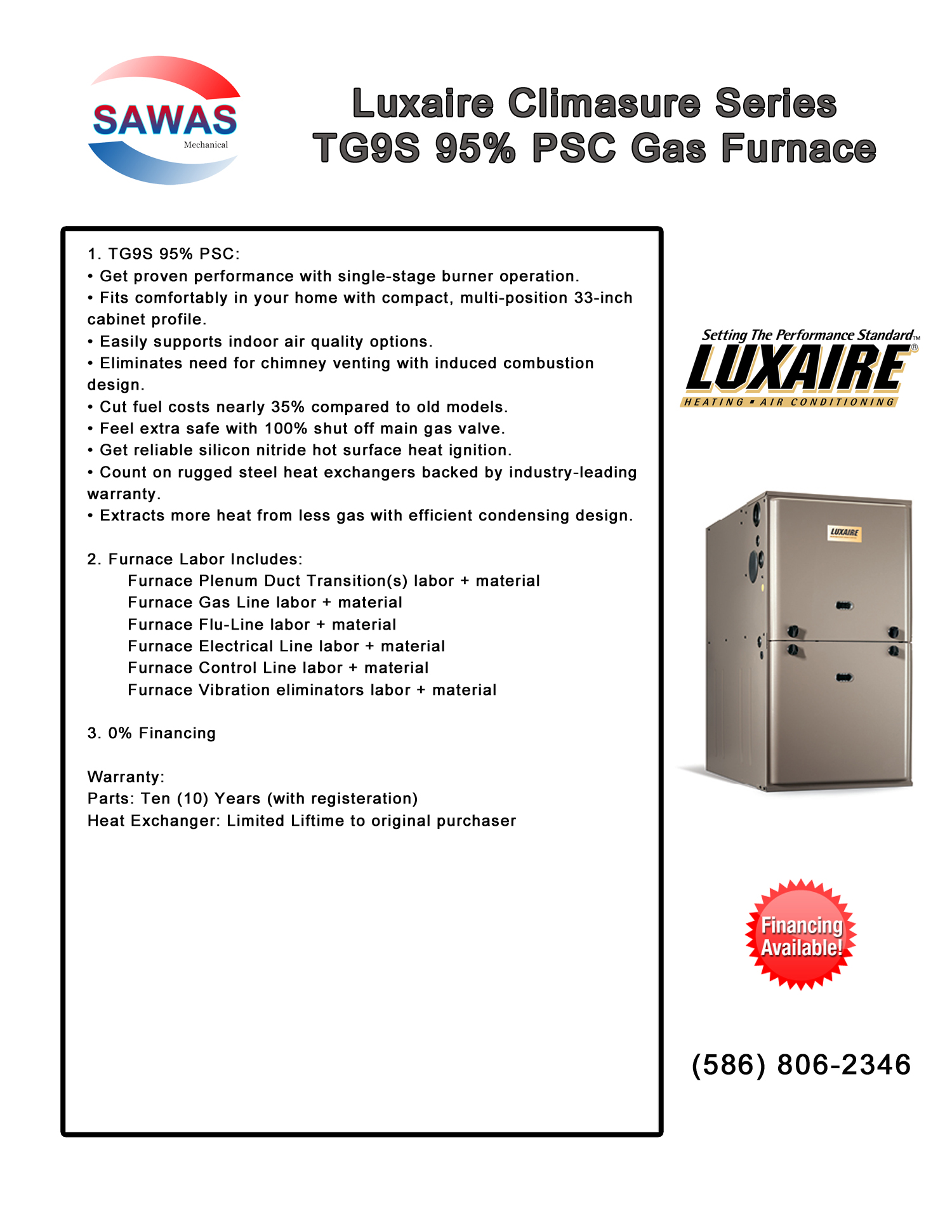 SAWAS
Mechanical

Luxaire Climasure Series
TG9S 95% PSC Gas Furnace

1. TG9S 95% PSC:
• Get proven performance with single-stage burner operation.
• Fits comfortably in your home with compact, multi-position 33-inch cabinet profile.
• Easily supports indoor air quality options.
• Eliminates need for chimney venting with induced combustion design.
• Cut fuel costs nearly 35% compared to old models.
• Feel extra safe with 100% shut off main gas valve.
• Get reliable silicon nitride hot surface heat ignition.
• Count on rugged steel heat exchangers backed by industry-leading warranty.
• Extracts more heat from less gas with efficient condensing design.

2. Furnace Labor Includes:
Furnace Plenum Duct Transition(s) labor + material
Furnace Gas Line labor + material
Furnace Flu-Line labor + material
Furnace Electrical Line labor + material
Furnace Control Line labor + material
Furnace Vibration eliminators labor + material

3. 0% Financing

Warranty:
Parts: Ten (10) Years (with registeration)
Heat Exchanger: Limited Liftime to original purchaser

Setting The Performance Standard™
LUXAIRE®
HEATING ▪ AIR CONDITIONING

LUXAIRE

Financing Available!

(586) 806-2346